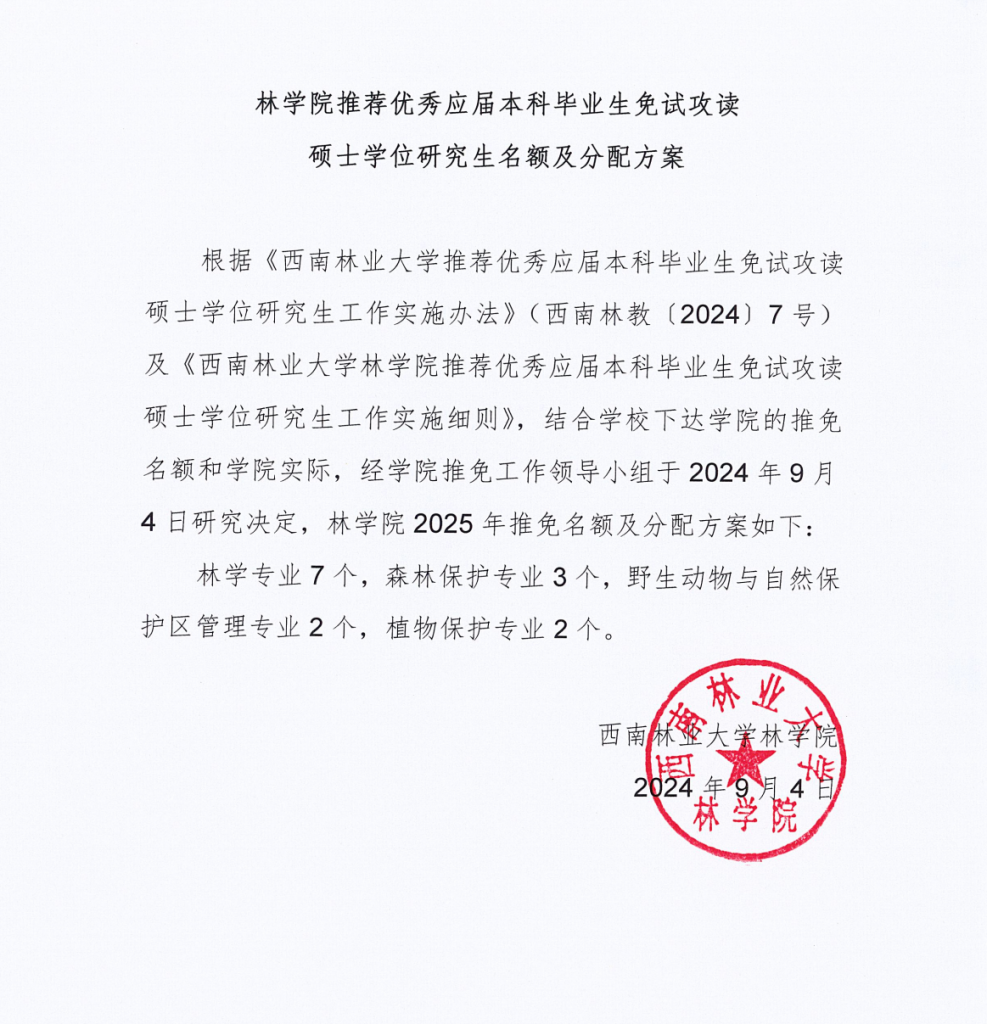 林学院推荐优秀应届本科毕业生免试攻读
硕士学位研究生名额及分配方案

根据《西南林业大学推荐优秀应届本科毕业生免试攻读硕士学位研究生工作实施办法》（西南林教〔2024〕7号）及《西南林业大学林学院推荐优秀应届本科毕业生免试攻读硕士学位研究生工作实施细则》，结合学校下达学院的推免名额和学院实际，经学院推免工作领导小组于2024年9月4日研究决定，林学院2025年推免名额及分配方案如下：

林学专业7个，森林保护专业3个，野生动物与自然保护区管理专业2个，植物保护专业2个。

西南林业大学林学院
2024年9月4日

西南林业大学
林学院